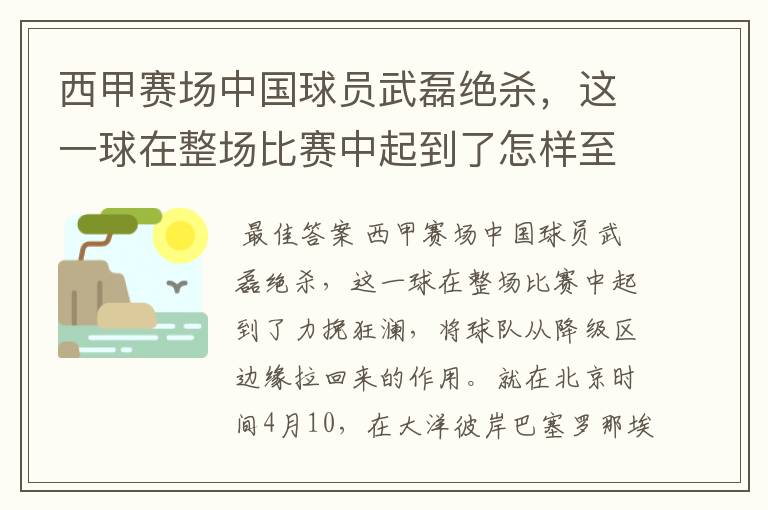 西甲赛场中国球员武磊绝杀，这一球在整场比赛中起到了怎样至

最佳答案 西甲赛场中国球员武磊绝杀，这一球在整场比赛中起到了力挽狂澜，将球队从降级区边缘拉回来的作用。就在北京时间4月10，在大洋彼岸巴塞罗那埃